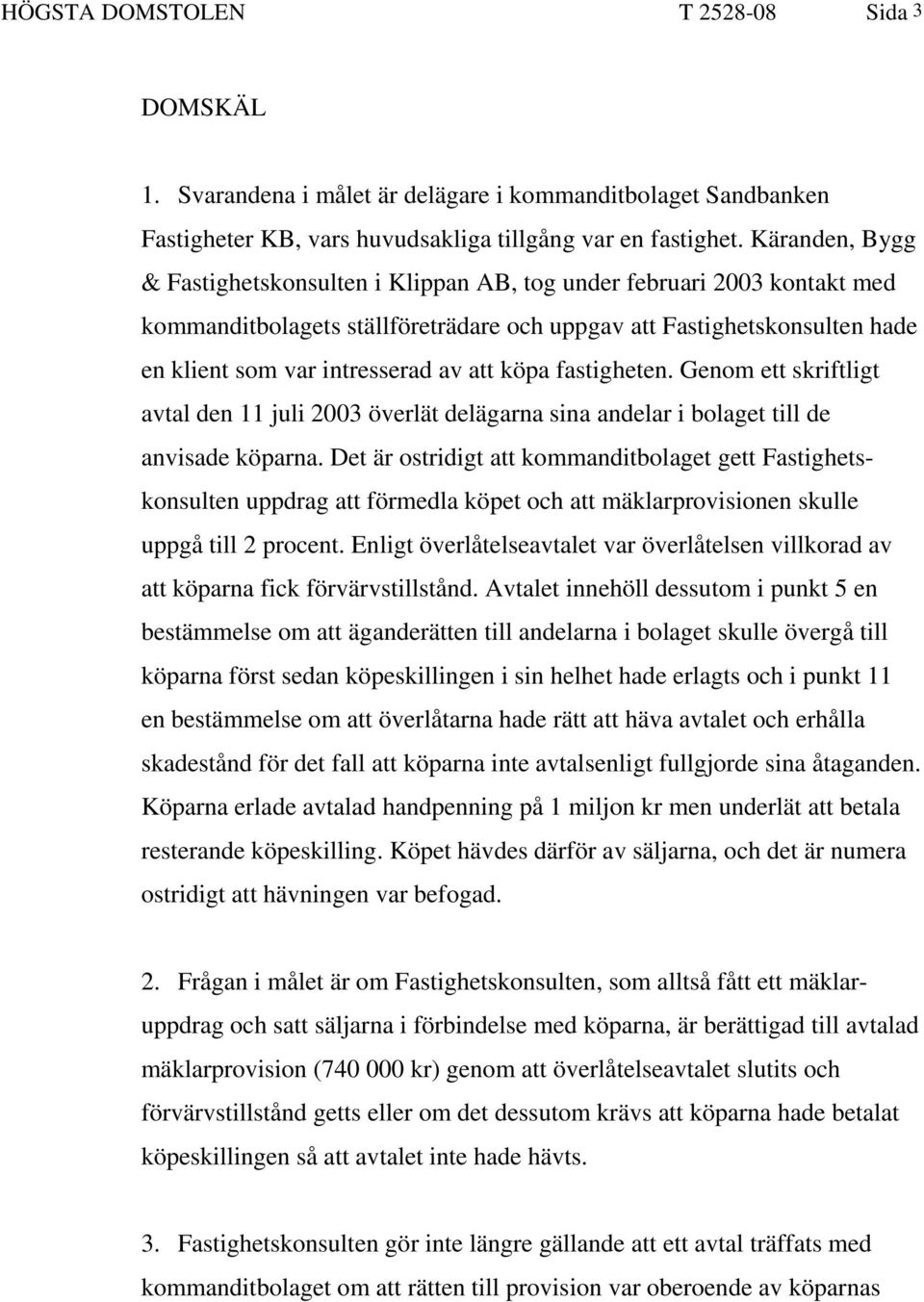 HÖGSTA DOMSTOLEN T 2528-08 Sida 3

DOMSKÄL

1. Svarandena i målet är delägare i kommanditbolaget Sandbanken Fastigheter KB, vars huvudsakliga tillgång var en fastighet. Käranden, Bygg & Fastighetskonsulten i Klippan AB, tog under februari 2003 kontakt med kommanditbolagets ställföreträdare och uppgav att Fastighetskonsulten hade en klient som var intresserad av att köpa fastigheten. Genom ett skriftligt avtal den 11 juli 2003 överlät delägarna sina andelar i bolaget till de anvisade köparna. Det är ostridigt att kommanditbolaget gett Fastighetskonsulten uppdrag att förmedla köpet och att mäklarprovisionen skulle uppgå till 2 procent. Enligt överlåtelseavtalet var överlåtelsen villkorad av att köparna fick förvärvstillstånd. Avtalet innehöll dessutom i punkt 5 en bestämmelse om att äganderätten till andelarna i bolaget skulle övergå till köparna först sedan köpeskillingen i sin helhet hade erlagts och i punkt 11 en bestämmelse om att överlåtarna hade rätt att häva avtalet och erhålla skadestånd för det fall att köparna inte avtalsenligt fullgjorde sina åtaganden. Köparna erlade avtalad handpenning på 1 miljon kr men underlät att betala resterande köpeskilling. Köpet hävdes därför av säljarna, och det är numera ostridigt att hävningen var befogad.

2. Frågan i målet är om Fastighetskonsulten, som alltså fått ett mäklaruppdrag och satt säljarna i förbindelse med köparna, är berättigad till avtalad mäklarprovision (740 000 kr) genom att överlåtelseavtalet slutits och förvärvstillstånd getts eller om det dessutom krävs att köparna hade betalat köpeskillingen så att avtalet inte hade hävts.

3. Fastighetskonsulten gör inte längre gällande att ett avtal träffats med kommanditbolaget om att rätten till provision var oberoende av köparnas